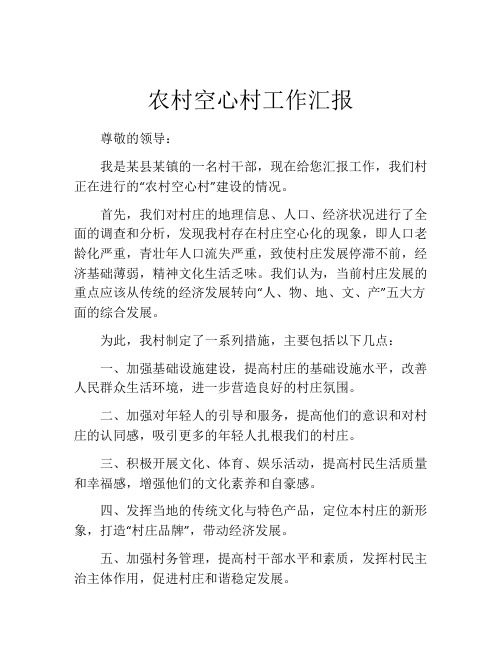 农村空心村工作汇报

尊敬的领导：

我是某县某镇的一名村干部，现在给您汇报工作，我们村正在进行的“农村空心村”建设的情况。

首先，我们对村庄的地理信息、人口、经济状况进行了全面的调查和分析，发现我村存在村庄空心化的现象，即人口老龄化严重，青壮年人口流失严重，致使村庄发展停滞不前，经济基础薄弱，精神文化生活乏味。我们认为，当前村庄发展的重点应该从传统的经济发展转向“人、物、地、文、产”五大方面的综合发展。

为此，我村制定了一系列措施，主要包括以下几点：

一、加强基础设施建设，提高村庄的基础设施水平，改善人民群众生活环境，进一步营造良好的村庄氛围。

二、加强对年轻人的引导和服务，提高他们的意识和对村庄的认同感，吸引更多的年轻人扎根我们的村庄。

三、积极开展文化、体育、娱乐活动，提高村民生活质量和幸福感，增强他们的文化素养和自豪感。

四、发挥当地的传统文化与特色产品，定位本村庄的新形象，打造“村庄品牌”，带动经济发展。

五、加强村务管理，提高村干部水平和素质，发挥村民主治主体作用，促进村庄和谐稳定发展。